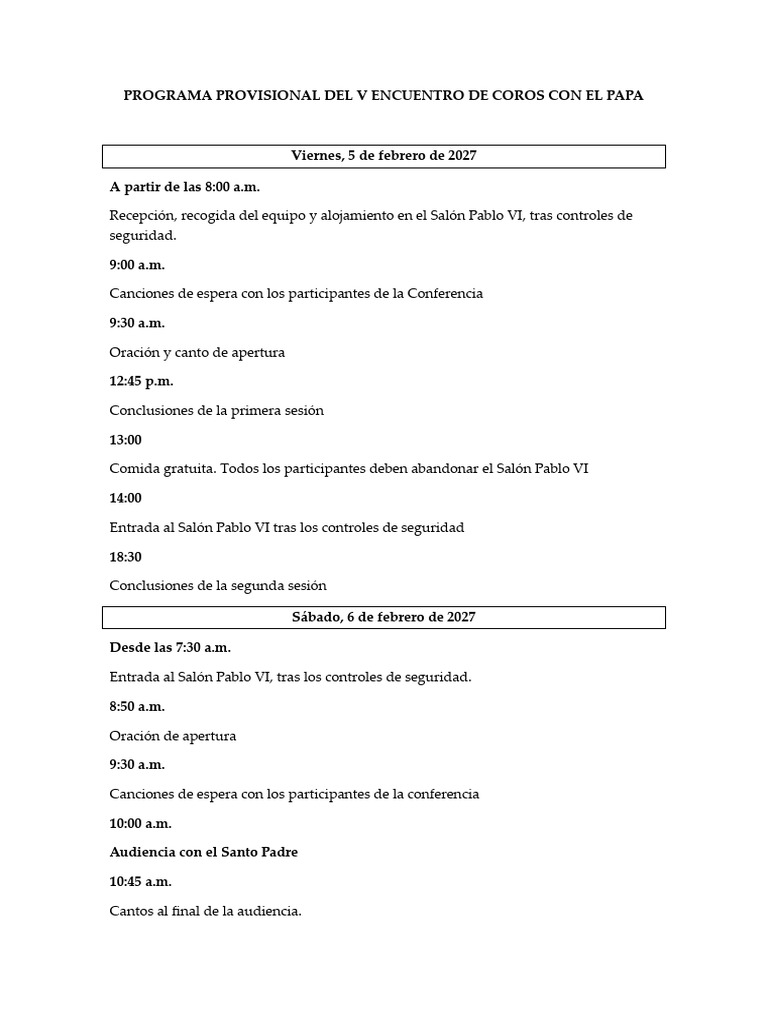 PROGRAMA PROVISIONAL DEL V ENCUENTRO DE COROS CON EL PAPA

Viernes, 5 de febrero de 2027

A partir de las 8:00 a.m.

Recepción, recogida del equipo y alojamiento en el Salón Pablo VI, tras controles de seguridad.

9:00 a.m.

Canciones de espera con los participantes de la Conferencia

9:30 a.m.

Oración y canto de apertura

12:45 p.m.

Conclusiones de la primera sesión

13:00

Comida gratuita. Todos los participantes deben abandonar el Salón Pablo VI

14:00

Entrada al Salón Pablo VI tras los controles de seguridad

18:30

Conclusiones de la segunda sesión

Sábado, 6 de febrero de 2027

Desde las 7:30 a.m.

Entrada al Salón Pablo VI, tras los controles de seguridad.

8:50 a.m.

Oración de apertura

9:30 a.m.

Canciones de espera con los participantes de la conferencia

10:00 a.m.

Audiencia con el Santo Padre

10:45 a.m.

Cantos al final de la audiencia.